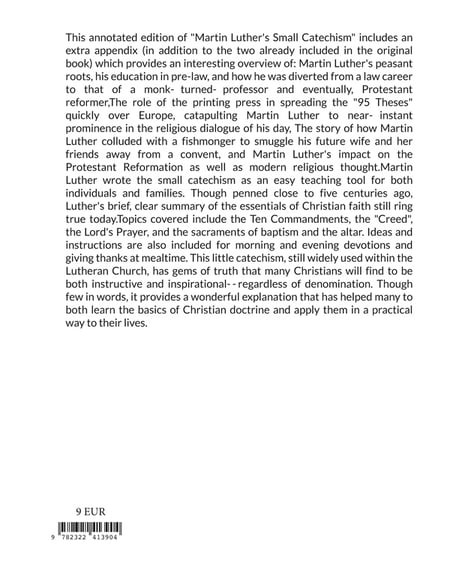 This annotated edition of "Martin Luther's Small Catechism" includes an extra appendix (in addition to the two already included in the original book) which provides an interesting overview of: Martin Luther's peasant roots, his education in pre-law, and how he was diverted from a law career to that of a monk- turned- professor and eventually, Protestant reformer,The role of the printing press in spreading the "95 Theses" quickly over Europe, catapulting Martin Luther to near- instant prominence in the religious dialogue of his day, The story of how Martin Luther colluded with a fishmonger to smuggle his future wife and her friends away from a convent, and Martin Luther's impact on the Protestant Reformation as well as modern religious thought.Martin Luther wrote the small catechism as an easy teaching tool for both individuals and families. Though penned close to five centuries ago, Luther's brief, clear summary of the essentials of Christian faith still ring true today.Topics covered include the Ten Commandments, the "Creed", the Lord's Prayer, and the sacraments of baptism and the altar. Ideas and instructions are also included for morning and evening devotions and giving thanks at mealtime. This little catechism, still widely used within the Lutheran Church, has gems of truth that many Christians will find to be both instructive and inspirational- - regardless of denomination. Though few in words, it provides a wonderful explanation that has helped many to both learn the basics of Christian doctrine and apply them in a practical way to their lives.

9 EUR

9 782322 413904